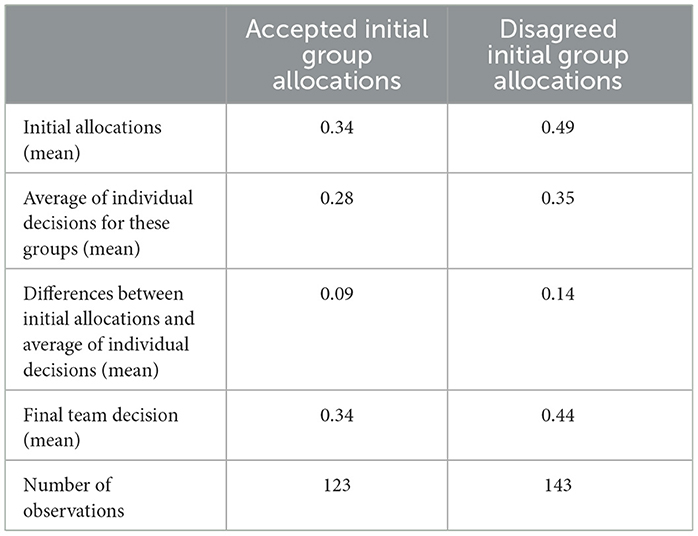 | | Accepted initial group allocations | Disagreed initial group allocations |
|---|---|---|
| Initial allocations (mean) | 0.34 | 0.49 |
| Average of individual decisions for these groups (mean) | 0.28 | 0.35 |
| Differences between initial allocations and average of individual decisions (mean) | 0.09 | 0.14 |
| Final team decision (mean) | 0.34 | 0.44 |
| Number of observations | 123 | 143 |